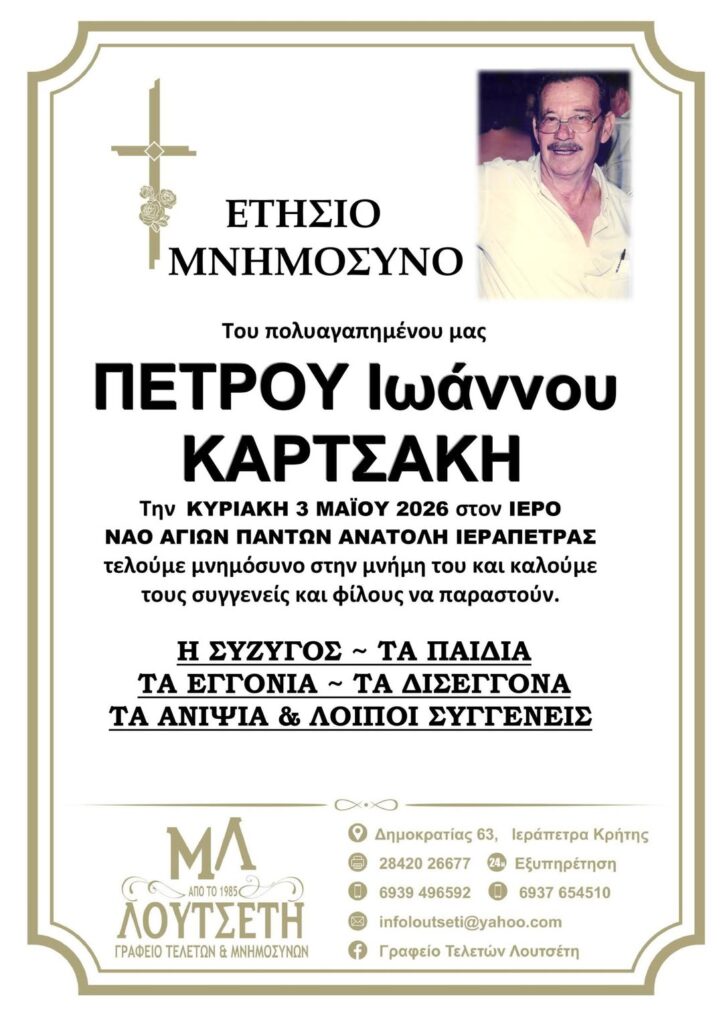 ΕΤΗΣΙΟ
ΜΝΗΜΟΣΥΝΟ

Του πολυαγαπημένου μας

ΠΕΤΡΟΥ Ιωάννου
ΚΑΡΤΣΑΚΗ

Την ΚΥΡΙΑΚΗ 3 ΜΑΪΟΥ 2026 στον ΙΕΡΟ ΝΑΟ ΑΓΙΩΝ ΠΑΝΤΩΝ ΑΝΑΤΟΛΗ ΙΕΡΑΠΕΤΡΑΣ τελούμε μνημόσυνο στην μνήμη του και καλούμε τους συγγενείς και φίλους να παραστούν.

Η ΣΥΖΥΓΟΣ ~ ΤΑ ΠΑΙΔΙΑ
ΤΑ ΕΓΓΟΝΙΑ ~ ΤΑ ΔΙΣΕΓΓΟΝΑ
ΤΑ ΑΝΙΨΙΑ & ΛΟΙΠΟΙ ΣΥΓΓΕΝΕΙΣ

ΜΛ
ΑΠΟ ΤΟ 1985
ΛΟΥΤΣΕΤΗ
ΓΡΑΦΕΙΟ ΤΕΛΕΤΩΝ & ΜΝΗΜΟΣΥΝΩΝ

Δημοκρατίας 63, Ιεράπετρα Κρήτης
28420 26677 24h Εξυπηρέτηση
6939 496592 6937 654510
infoloutseti@yahoo.com
Γραφείο Τελετών Λουτσέτη